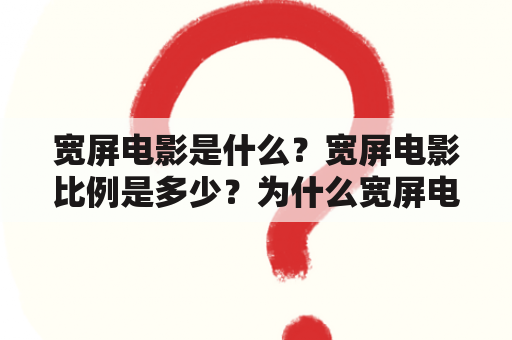 宽屏电影是什么？宽屏电影比例是多少？为什么宽屏电